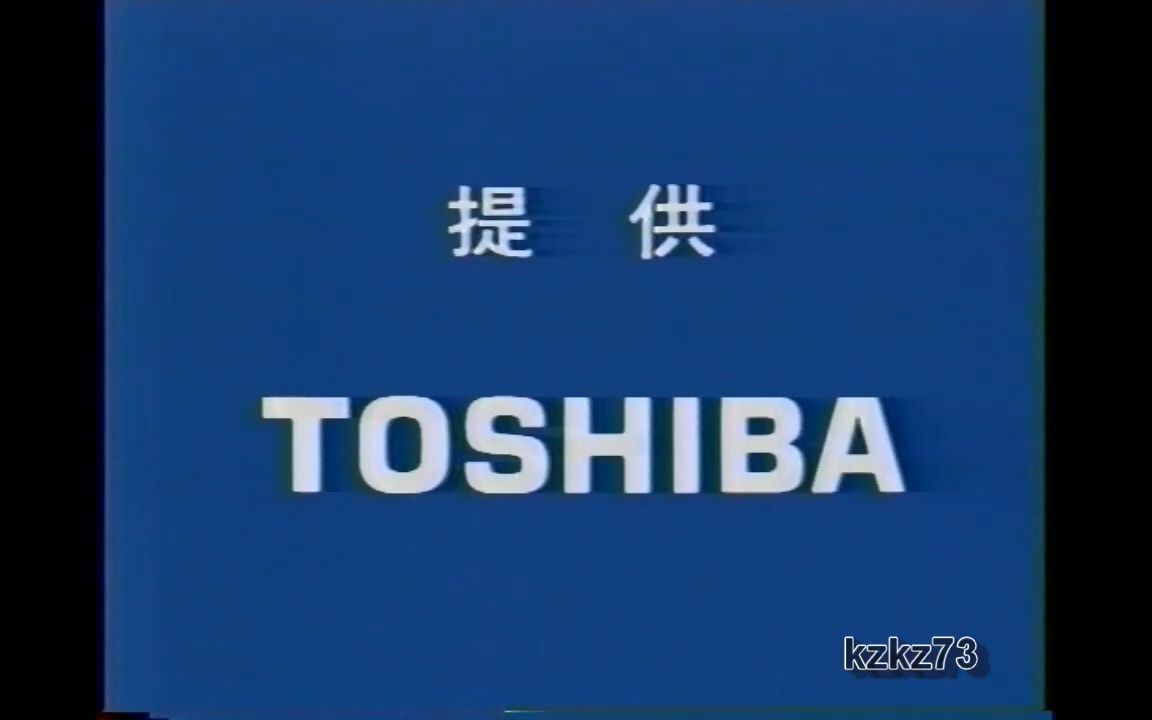 提 供

TOSHIBA

kzkz73